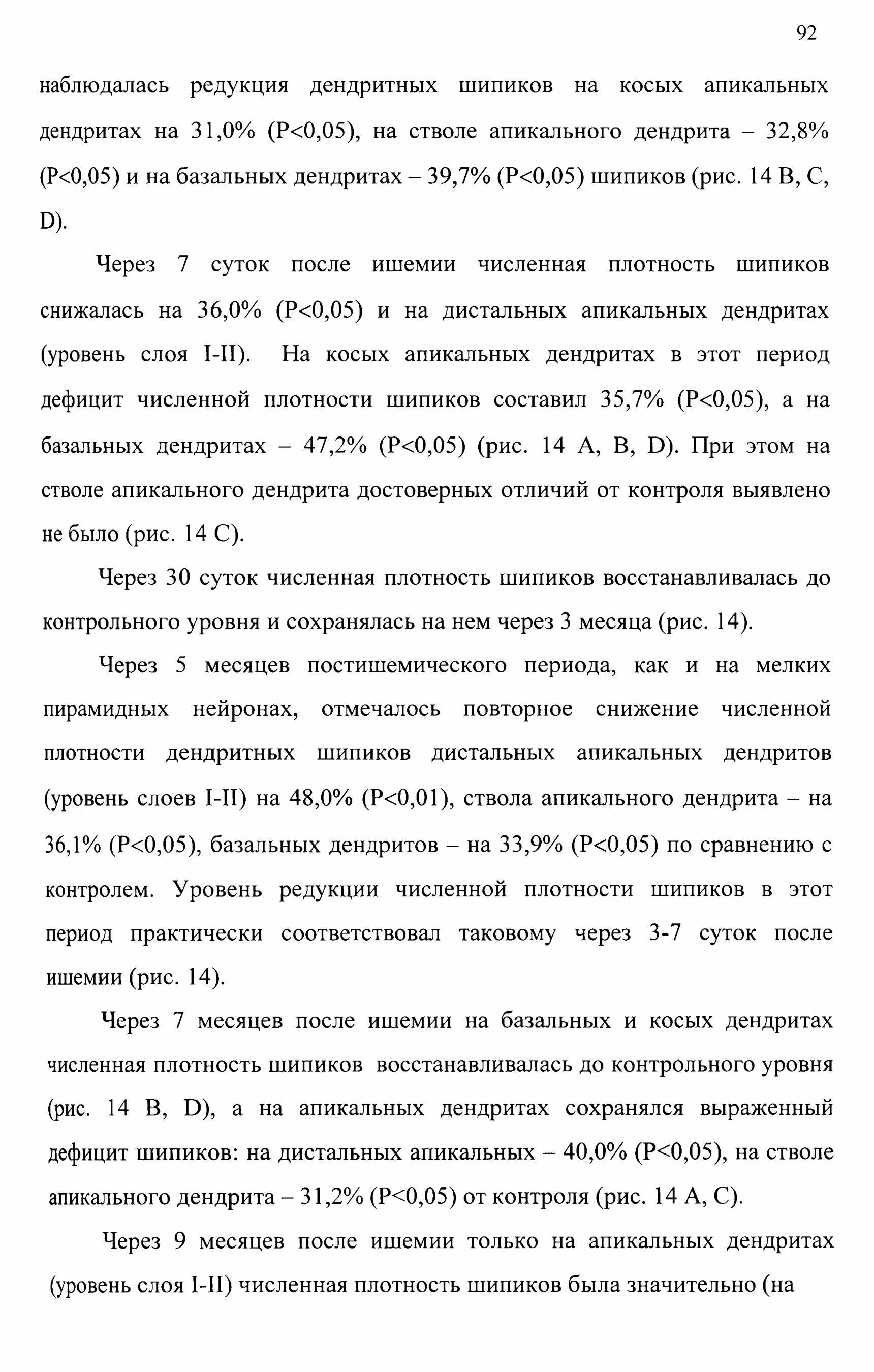 92

наблюдалась редукция дендритных шипиков на косых апикальных дендритах на 31,0% (P<0,05), на стволе апикального дендрита – 32,8% (P<0,05) и на базальных дендритах – 39,7% (P<0,05) шипиков (рис. 14 B, C, D).

Через 7 суток после ишемии численная плотность шипиков снижалась на 36,0% (P<0,05) и на дистальных апикальных дендритах (уровень слоя I-II). На косых апикальных дендритах в этот период дефицит численной плотности шипиков составил 35,7% (P<0,05), а на базальных дендритах – 47,2% (P<0,05) (рис. 14 A, B, D). При этом на стволе апикального дендрита достоверных отличий от контроля выявлено не было (рис. 14 C).

Через 30 суток численная плотность шипиков восстанавливалась до контрольного уровня и сохранялась на нем через 3 месяца (рис. 14).

Через 5 месяцев постишемического периода, как и на мелких пирамидных нейронах, отмечалось повторное снижение численной плотности дендритных шипиков дистальных апикальных дендритов (уровень слоев I-II) на 48,0% (P<0,01), ствола апикального дендрита – на 36,1% (P<0,05), базальных дендритов – на 33,9% (P<0,05) по сравнению с контролем. Уровень редукции численной плотности шипиков в этот период практически соответствовал таковому через 3-7 суток после ишемии (рис. 14).

Через 7 месяцев после ишемии на базальных и косых дендритах численная плотность шипиков восстанавливалась до контрольного уровня (рис. 14 B, D), а на апикальных дендритах сохранялся выраженный дефицит шипиков: на дистальных апикальных – 40,0% (P<0,05), на стволе апикального дендрита – 31,2% (P<0,05) от контроля (рис. 14 A, C).

Через 9 месяцев после ишемии только на апикальных дендритах (уровень слоя I-II) численная плотность шипиков была значительно (на